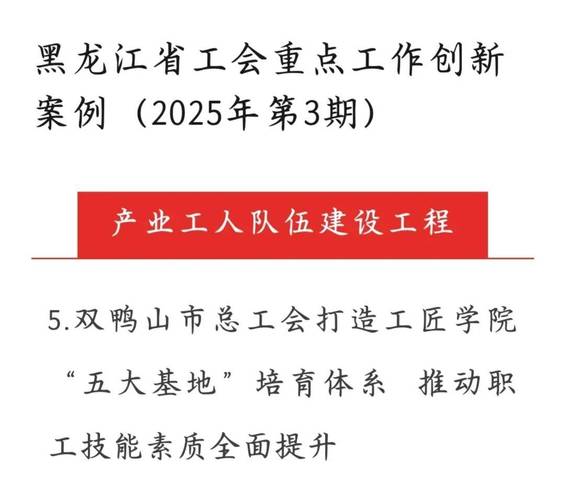 黑龙江省工会重点工作创新案例（2025年第3期）

产业工人队伍建设工程

5.双鸭山市总工会打造工匠学院“五大基地”培育体系 推动职工技能素质全面提升